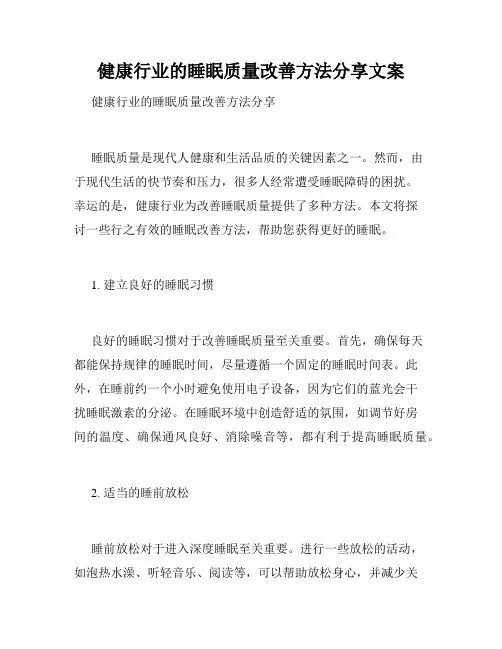 健康行业的睡眠质量改善方法分享文案

健康行业的睡眠质量改善方法分享

睡眠质量是现代人健康和生活品质的关键因素之一。然而，由于现代生活的快节奏和压力，很多人经常遭受睡眠障碍的困扰。幸运的是，健康行业为改善睡眠质量提供了多种方法。本文将探讨一些行之有效的睡眠改善方法，帮助您获得更好的睡眠。

1. 建立良好的睡眠习惯

良好的睡眠习惯对于改善睡眠质量至关重要。首先，确保每天都能保持规律的睡眠时间，尽量遵循一个固定的睡眠时间表。此外，在睡前约一个小时避免使用电子设备，因为它们的蓝光会干扰睡眠激素的分泌。在睡眠环境中创造舒适的氛围，如调节好房间的温度、确保通风良好、消除噪音等，都有利于提高睡眠质量。

2. 适当的睡前放松

睡前放松对于进入深度睡眠至关重要。进行一些放松的活动，如泡热水澡、听轻音乐、阅读等，可以帮助放松身心，并减少关